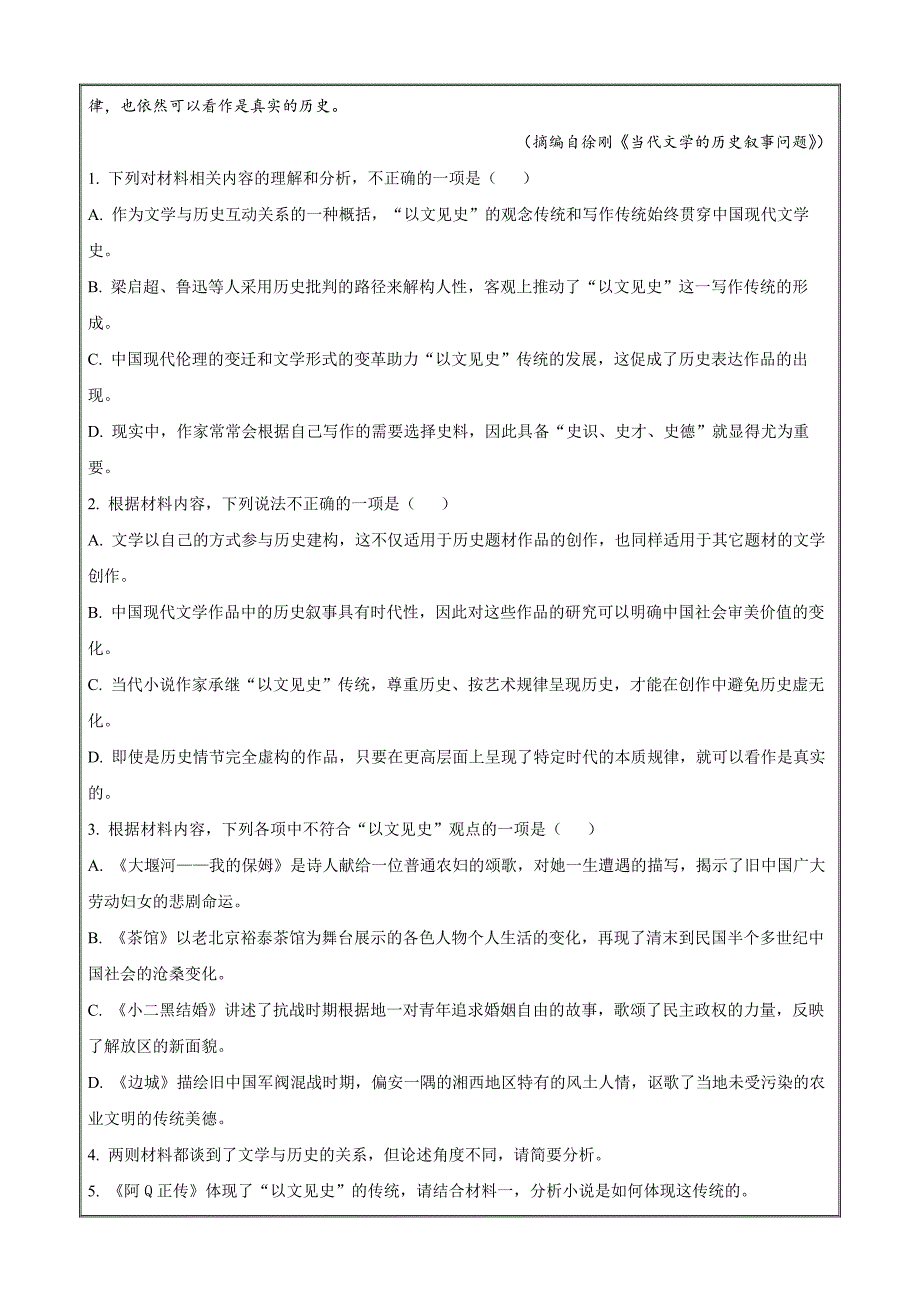 律，也依然可以看作是真实的历史。

（摘编自徐刚《当代文学的历史叙事问题》）

1. 下列对材料相关内容的理解和分析，不正确的一项是（　　）

A. 作为文学与历史互动关系的一种概括，“以文见史”的观念传统和写作传统始终贯穿中国现代文学史。

B. 梁启超、鲁迅等人采用历史批判的路径来解构人性，客观上推动了“以文见史”这一写作传统的形成。

C. 中国现代伦理的变迁和文学形式的变革助力“以文见史”传统的发展，这促成了历史表达作品的出现。

D. 现实中，作家常常会根据自己写作的需要选择史料，因此具备“史识、史才、史德”就显得尤为重要。

2. 根据材料内容，下列说法不正确的一项是（　　）

A. 文学以自己的方式参与历史建构，这不仅适用于历史题材作品的创作，也同样适用于其它题材的文学创作。

B. 中国现代文学作品中的历史叙事具有时代性，因此对这些作品的研究可以明确中国社会审美价值的变化。

C. 当代小说作家承继“以文见史”传统，尊重历史、按艺术规律呈现历史，才能在创作中避免历史虚无化。

D. 即使是历史情节完全虚构的作品，只要在更高层面上呈现了特定时代的本质规律，就可以看作是真实的。

3. 根据材料内容，下列各项中不符合“以文见史”观点的一项是（　　）

A. 《大堰河——我的保姆》是诗人献给一位普通农妇的颂歌，对她一生遭遇的描写，揭示了旧中国广大劳动妇女的悲剧命运。

B. 《茶馆》以老北京裕泰茶馆为舞台展示的各色人物个人生活的变化，再现了清末到民国半个多世纪中国社会的沧桑变化。

C. 《小二黑结婚》讲述了抗战时期根据地一对青年追求婚姻自由的故事，歌颂了民主政权的力量，反映了解放区的新面貌。

D. 《边城》描绘旧中国军阀混战时期，偏安一隅的湘西地区特有的风土人情，讴歌了当地未受污染的农业文明的传统美德。

4. 两则材料都谈到了文学与历史的关系，但论述角度不同，请简要分析。

5. 《阿Q正传》体现了“以文见史”的传统，请结合材料一，分析小说是如何体现这传统的。